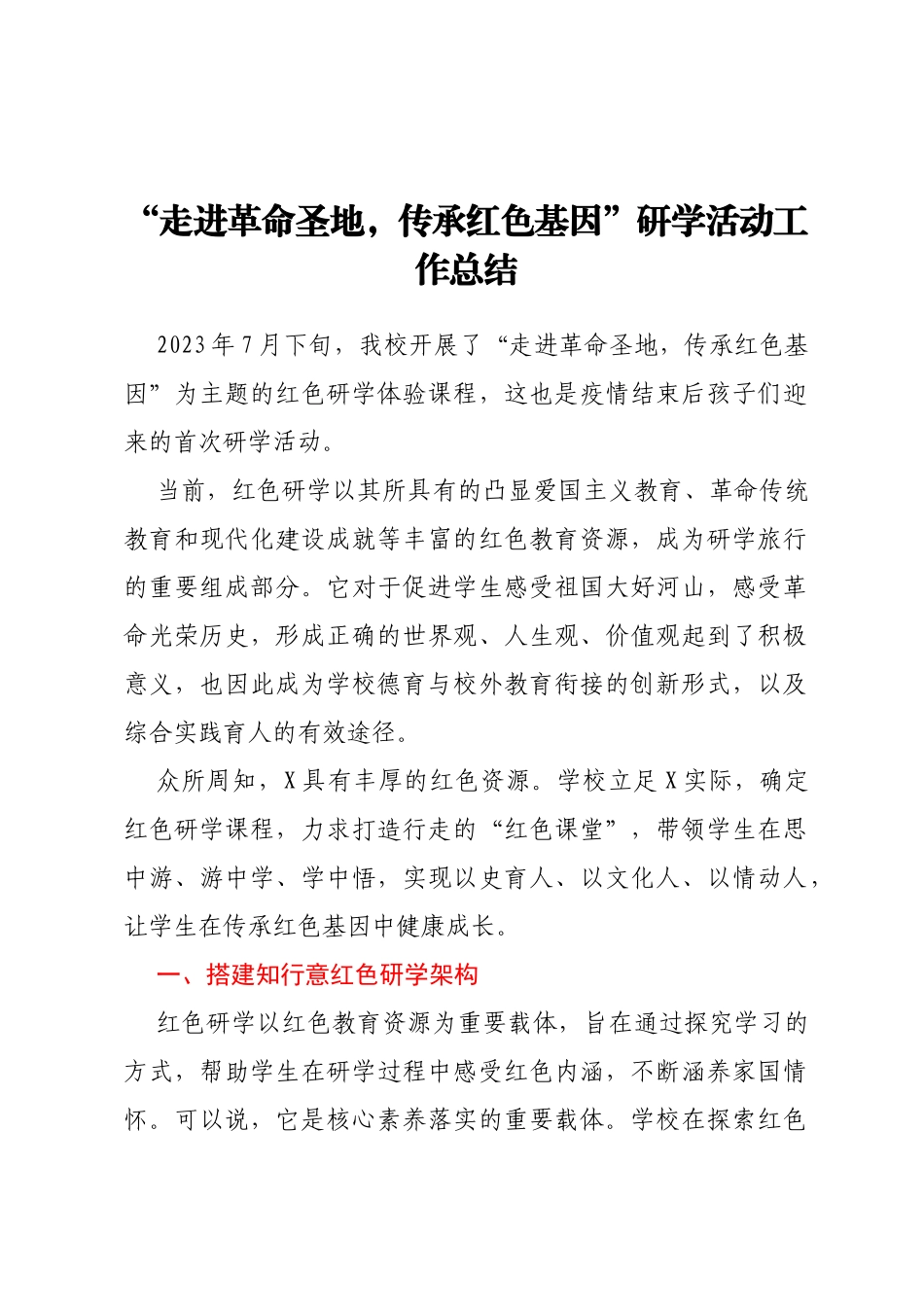 “走进革命圣地，传承红色基因”研学活动工作总结

2023年7月下旬，我校开展了“走进革命圣地，传承红色基因”为主题的红色研学体验课程，这也是疫情结束后孩子们迎来的首次研学活动。

当前，红色研学以其所具有的凸显爱国主义教育、革命传统教育和现代化建设成就等丰富的红色教育资源，成为研学旅行的重要组成部分。它对于促进学生感受祖国大好河山，感受革命光荣历史，形成正确的世界观、人生观、价值观起到了积极意义，也因此成为学校德育与校外教育衔接的创新形式，以及综合实践育人的有效途径。

众所周知，X具有丰厚的红色资源。学校立足X实际，确定红色研学课程，力求打造行走的“红色课堂”，带领学生在思中游、游中学、学中悟，实现以史育人、以文化人、以情动人，让学生在传承红色基因中健康成长。

一、搭建知行意红色研学架构

红色研学以红色教育资源为重要载体，旨在通过探究学习的方式，帮助学生在研学过程中感受红色内涵，不断涵养家国情怀。可以说，它是核心素养落实的重要载体。学校在探索红色